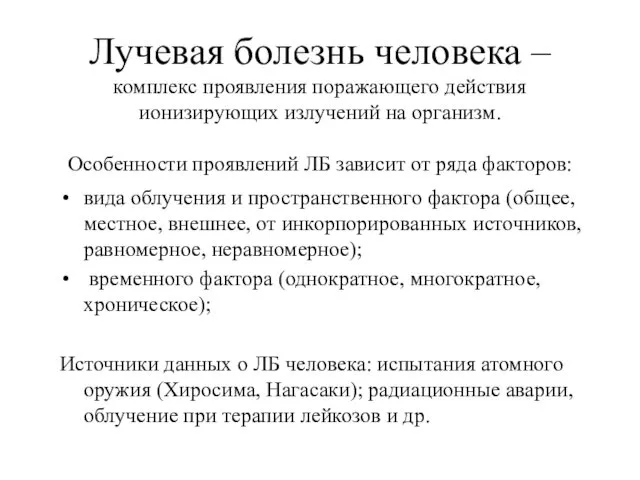 Лучевая болезнь человека –
комплекс проявления поражающего действия ионизирующих излучений на организм.

Особенности проявлений ЛБ зависит от ряда факторов:

• вида облучения и пространственного фактора (общее, местное, внешнее, от инкорпорированных источников, равномерное, неравномерное);
• временного фактора (однократное, многократное, хроническое);

Источники данных о ЛБ человека: испытания атомного оружия (Хиросима, Нагасаки); радиационные аварии, облучение при терапии лейкозов и др.